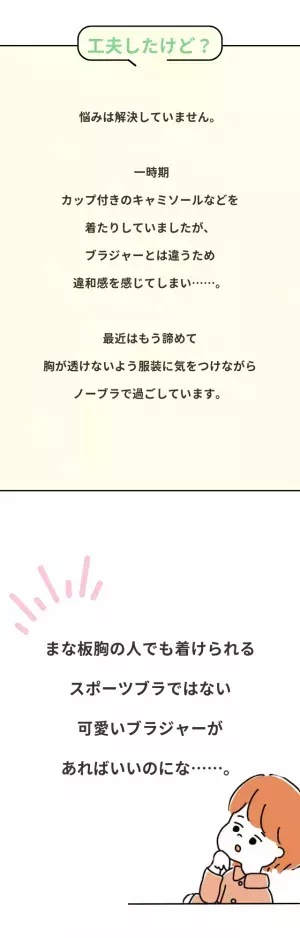 工夫したけど？

悩みは解決していません。

一時期
カップ付きのキャミソールなどを
着たりしていましたが、
ブラジャーとは違うため
違和感を感じてしまい……。

最近はもう諦めて
胸が透けないよう服装に気をつけながら
ノーブラで過ごしています。

まな板胸の人でも着けられる
スポーツブラではない
可愛いブラジャーが
あればいいのにな……。